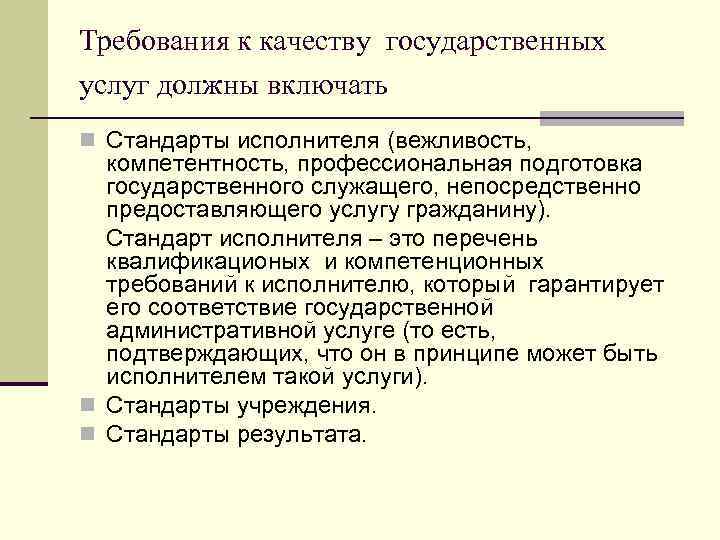 Требования к качеству государственных услуг должны включать

Стандарты исполнителя (вежливость, компетентность, профессиональная подготовка государственного служащего, непосредственно предоставляющего услугу гражданину).

Стандарт исполнителя – это перечень квалификационых и компетенционных требований к исполнителю, который гарантирует его соответствие государственной административной услуге (то есть, подтверждающих, что он в принципе может быть исполнителем такой услуги).

Стандарты учреждения.

Стандарты результата.